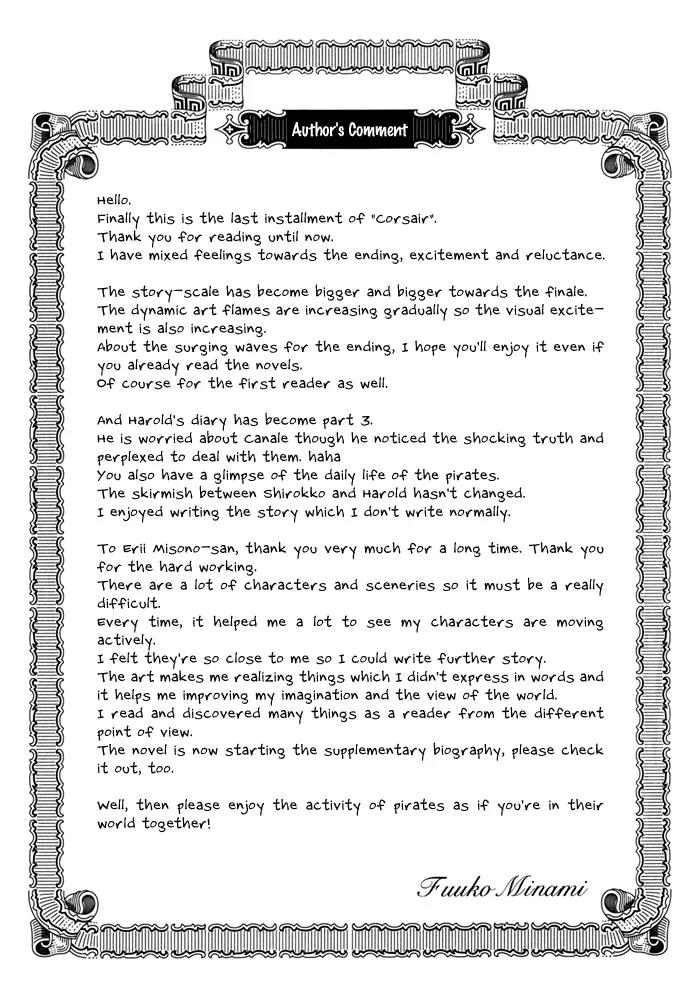 Author's Comment

Hello.
Finally this is the last installment of "Corsair".
Thank you for reading until now.
I have mixed feelings towards the ending, excitement and reluctance.

The story-scale has become bigger and bigger towards the finale.
The dynamic art flames are increasing gradually so the visual excitement is also increasing.
About the surging waves for the ending, I hope you'll enjoy it even if you already read the novels.
Of course for the first reader as well.

And Harold's diary has become part 3.
He is worried about Canale though he noticed the shocking truth and perplexed to deal with them. haha
You also have a glimpse of the daily life of the pirates.
The skirmish between Shirokko and Harold hasn't changed.
I enjoyed writing the story which I don't write normally.

To Erii Misono-san, thank you very much for a long time. Thank you for the hard working.
There are a lot of characters and sceneries so it must be a really difficult.
Every time, it helped me a lot to see my characters are moving actively.
I felt they're so close to me so I could write further story.
The art makes me realizing things which I didn't express in words and it helps me improving my imagination and the view of the world.
I read and discovered many things as a reader from the different point of view.
The novel is now starting the supplementary biography, please check it out, too.

Well, then please enjoy the activity of pirates as if you're in their world together!

Fuuko Minami